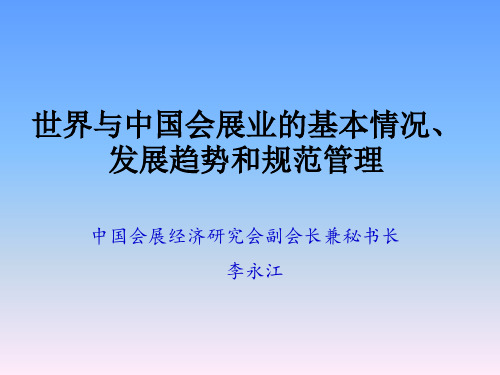 世界与中国会展业的基本情况、发展趋势和规范管理

中国会展经济研究会副会长兼秘书长

李永江